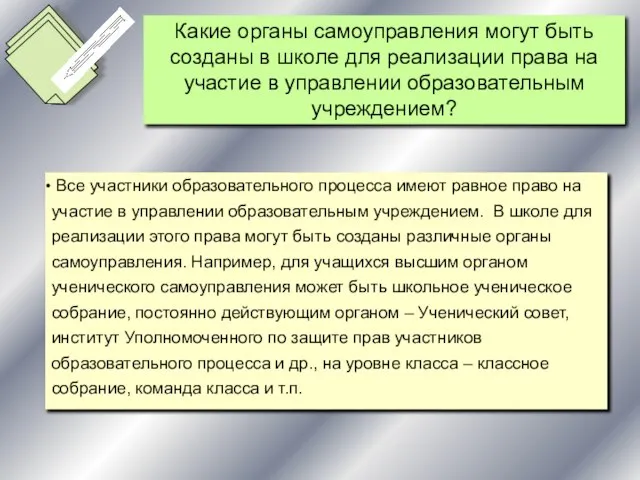 Какие органы самоуправления могут быть созданы в школе для реализации права на участие в управлении образовательным учреждением?

• Все участники образовательного процесса имеют равное право на участие в управлении образовательным учреждением. В школе для реализации этого права могут быть созданы различные органы самоуправления. Например, для учащихся высшим органом ученического самоуправления может быть школьное ученическое собрание, постоянно действующим органом – Ученический совет, институт Уполномоченного по защите прав участников образовательного процесса и др., на уровне класса – классное собрание, команда класса и т.п.